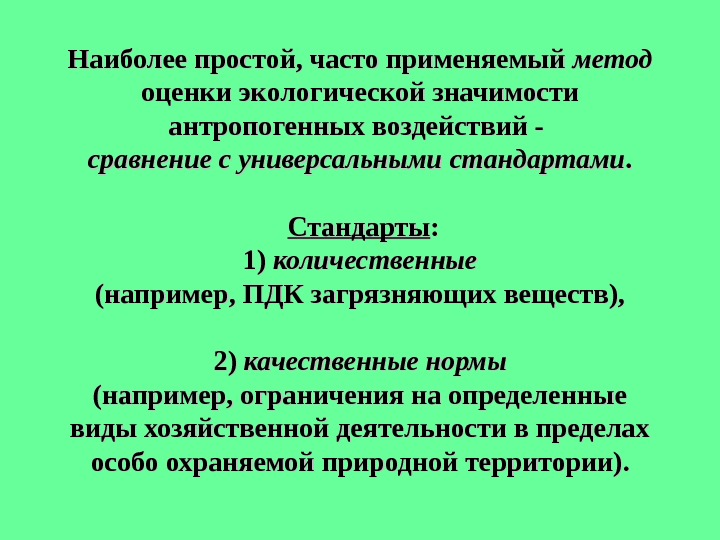 Наиболее простой, часто применяемый метод оценки экологической значимости антропогенных воздействий - сравнение с универсальными стандартами.

Стандарты:
1) количественные
(например, ПДК загрязняющих веществ),

2) качественные нормы
(например, ограничения на определенные виды хозяйственной деятельности в пределах особо охраняемой природной территории).